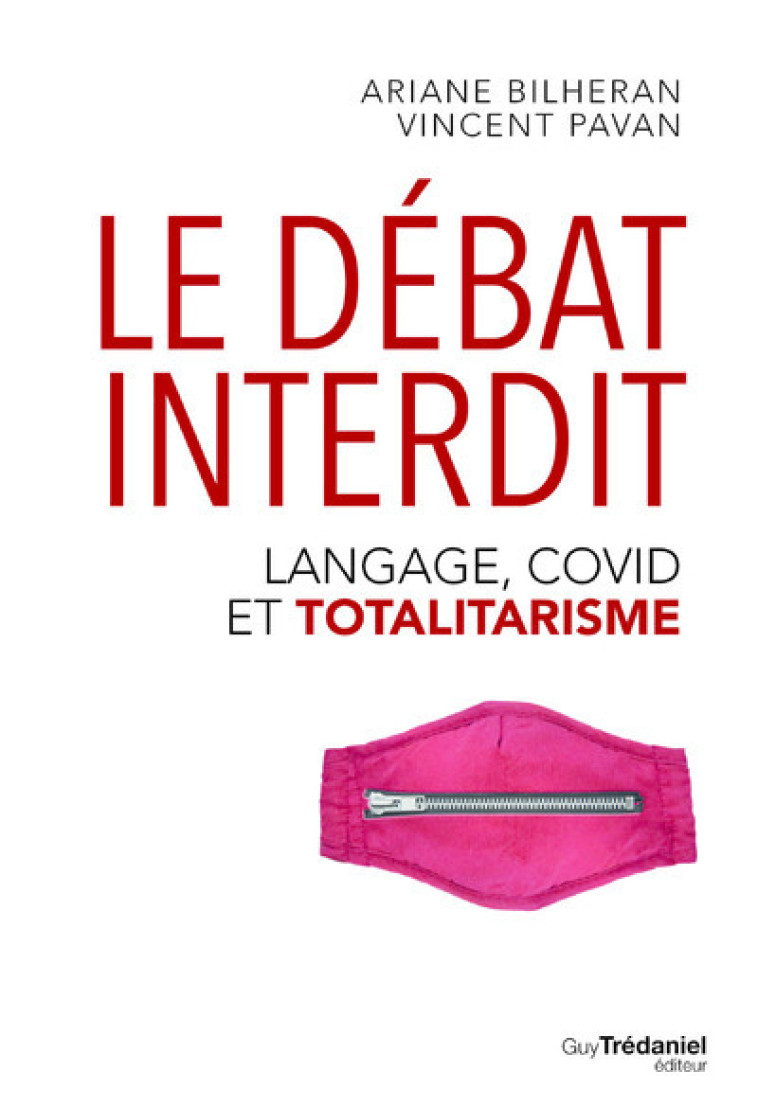 ARIANE BILHERAN
VINCENT PAVAN

LE DÉBAT INTERDIT

LANGAGE, COVID ET TOTALITARISME

Guy Trédaniel éditeur